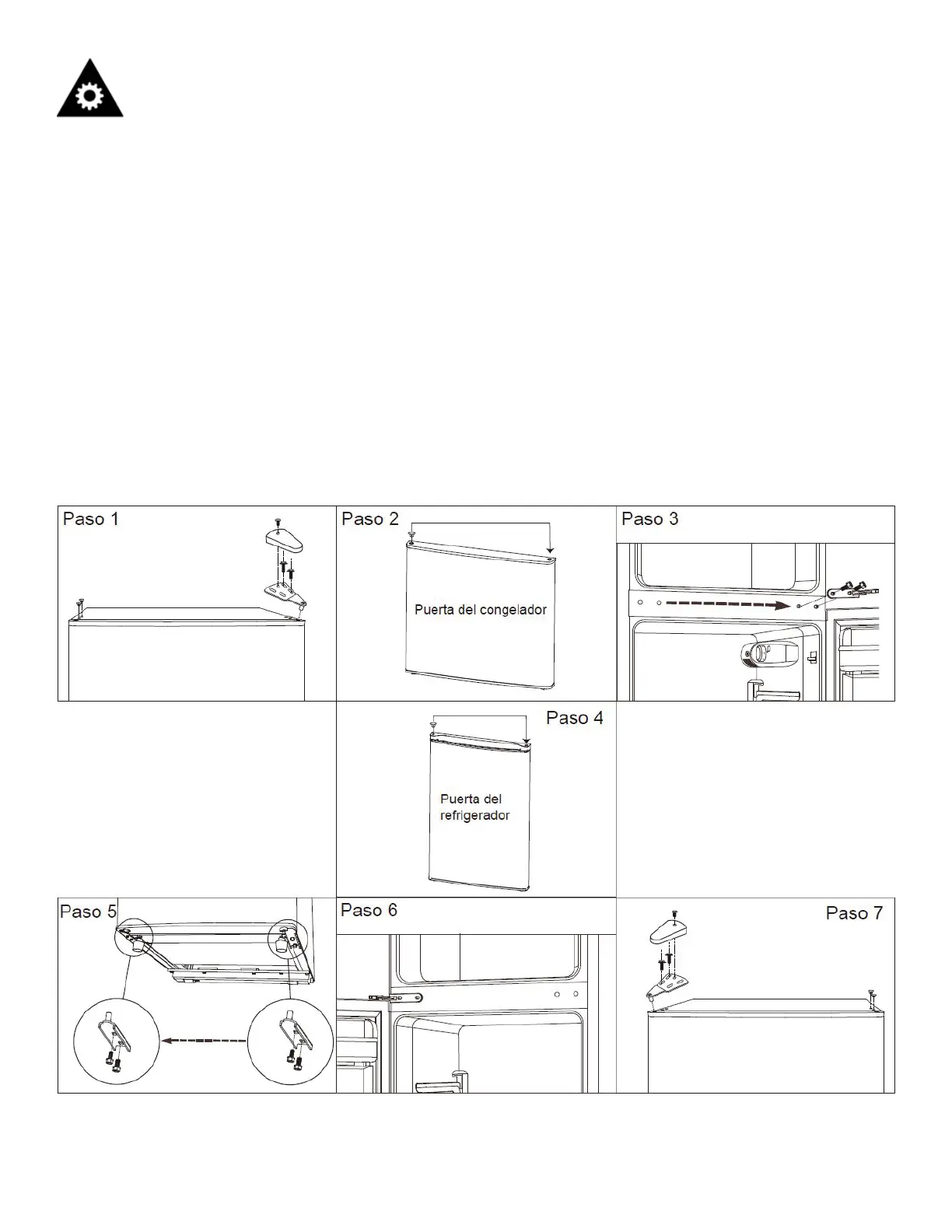 Paso 1

Paso 2

Puerta del congelador

Paso 3

Paso 4

Puerta del refrigerador

Paso 5

Paso 6

Paso 7